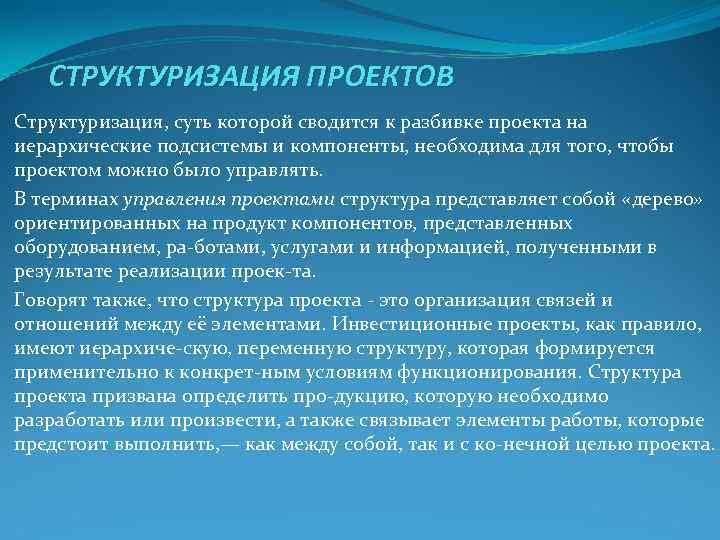 СТРУКТУРИЗАЦИЯ ПРОЕКТОВ

Структуризация, суть которой сводится к разбивке проекта на иерархические подсистемы и компоненты, необходима для того, чтобы проектом можно было управлять.

В терминах управления проектами структура представляет собой «дерево» ориентированных на продукт компонентов, представленных оборудованием, ра-ботами, услугами и информацией, полученными в результате реализации проек-та.

Говорят также, что структура проекта - это организация связей и отношений между её элементами. Инвестиционные проекты, как правило, имеют иерархиче-скую, переменную структуру, которая формируется применительно к конкрет-ным условиям функционирования. Структура проекта призвана определить про-дукцию, которую необходимо разработать или произвести, а также связывает элементы работы, которые предстоит выполнить,— как между собой, так и с ко-нечной целью проекта.